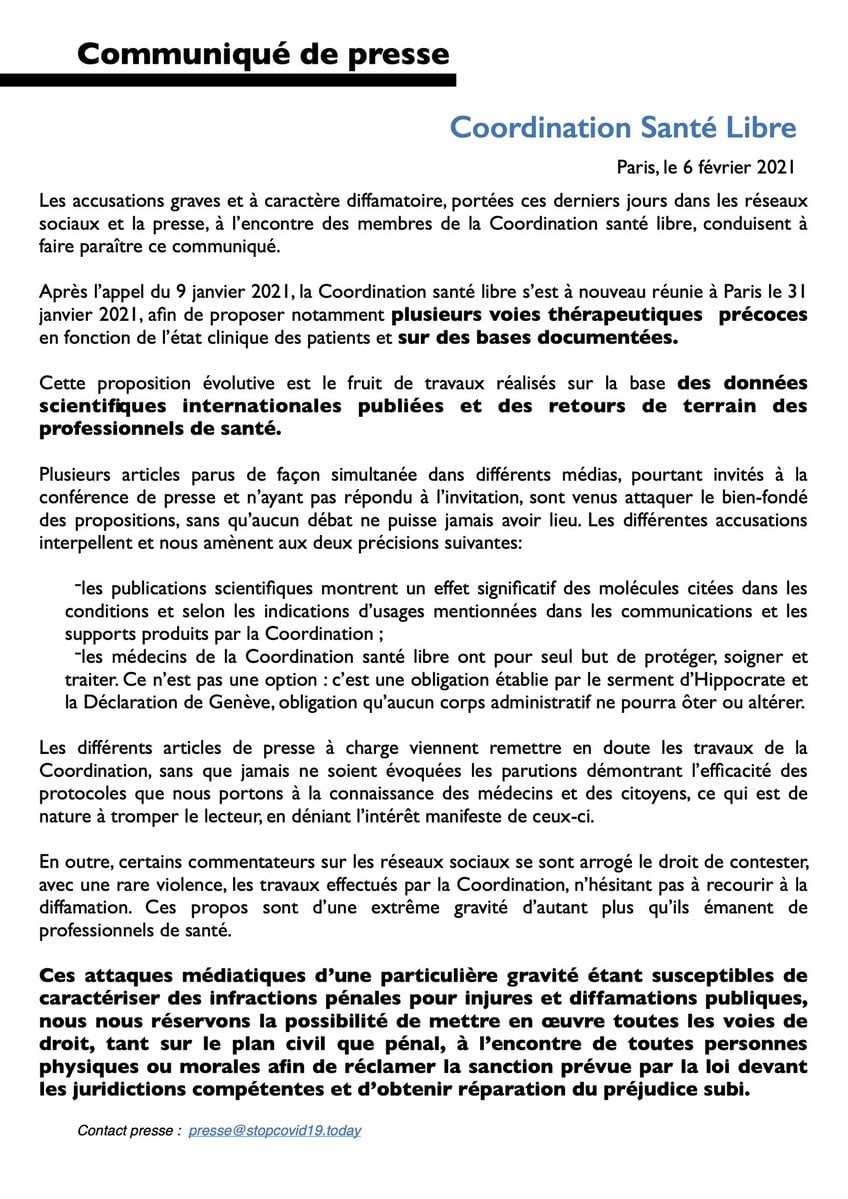 Communiqué de presse

Coordination Santé Libre

Paris, le 6 février 2021

Les accusations graves et à caractère diffamatoire, portées ces derniers jours dans les réseaux sociaux et la presse, à l'encontre des membres de la Coordination santé libre, conduisent à faire paraître ce communiqué.

Après l'appel du 9 janvier 2021, la Coordination santé libre s'est à nouveau réunie à Paris le 31 janvier 2021, afin de proposer notamment plusieurs voies thérapeutiques précoces en fonction de l'état clinique des patients et sur des bases documentées.

Cette proposition évolutive est le fruit de travaux réalisés sur la base des données scientifiques internationales publiées et des retours de terrain des professionnels de santé.

Plusieurs articles parus de façon simultanée dans différents médias, pourtant invités à la conférence de presse et n'ayant pas répondu à l'invitation, sont venus attaquer le bien-fondé des propositions, sans qu'aucun débat ne puisse jamais avoir lieu. Les différentes accusations interpellent et nous amènent aux deux précisions suivantes:

-les publications scientifiques montrent un effet significatif des molécules citées dans les conditions et selon les indications d'usages mentionnées dans les communications et les supports produits par la Coordination ;
-les médecins de la Coordination santé libre ont pour seul but de protéger, soigner et traiter. Ce n'est pas une option : c'est une obligation établie par le serment d'Hippocrate et la Déclaration de Genève, obligation qu'aucun corps administratif ne pourra ôter ou altérer.

Les différents articles de presse à charge viennent remettre en doute les travaux de la Coordination, sans que jamais ne soient évoquées les parutions démontrant l'efficacité des protocoles que nous portons à la connaissance des médecins et des citoyens, ce qui est de nature à tromper le lecteur, en déniant l'intérêt manifeste de ceux-ci.

En outre, certains commentateurs sur les réseaux sociaux se sont arrogé le droit de contester, avec une rare violence, les travaux effectués par la Coordination, n'hésitant pas à recourir à la diffamation. Ces propos sont d'une extrême gravité d'autant plus qu'ils émanent de professionnels de santé.

Ces attaques médiatiques d'une particulière gravité étant susceptibles de caractériser des infractions pénales pour injures et diffamations publiques, nous nous réservons la possibilité de mettre en œuvre toutes les voies de droit, tant sur le plan civil que pénal, à l'encontre de toutes personnes physiques ou morales afin de réclamer la sanction prévue par la loi devant les juridictions compétentes et d'obtenir réparation du préjudice subi.

Contact presse : presse@stopcovid19.today